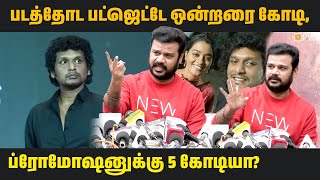 படத்தோட பட்ஜெட்டே ஒன்றரை கோடி,

NEW

NEW

ப்ரோமோஷனுக்கு 5 கோடியா?